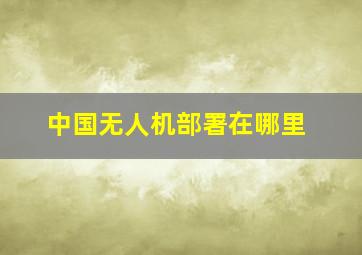 中国无人机部署在哪里